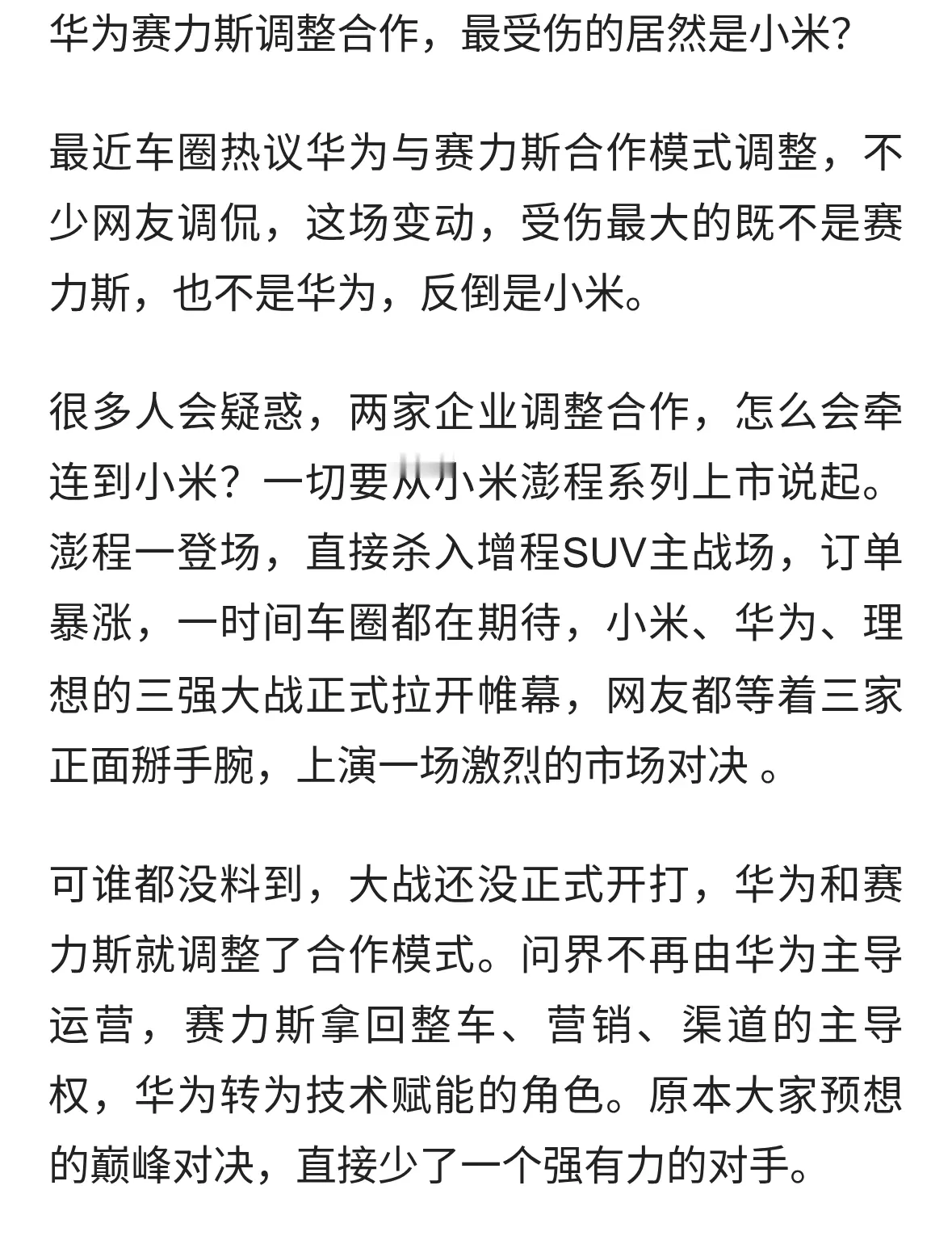 华为赛力斯调整合作，最受伤的居然是小米?

最近车圈热议华为与赛力斯合作模式调整，不少网友调侃，这场变动，受伤最大的既不是赛力斯，也不是华为，反倒是小米。

很多人会疑惑，两家企业调整合作，怎么会牵连到小米？一切要从小米澎程系列上市说起。澎程一登场，直接杀入增程SUV主战场，订单暴涨，一时间车圈都在期待，小米、华为、理想的三强大战正式拉开帷幕，网友都等着三家正面掰手腕，上演一场激烈的市场对决 。

可谁都没料到，大战还没正式开打，华为和赛力斯就调整了合作模式。问界不再由华为主导运营，赛力斯拿回整车、营销、渠道的主导权，华为转为技术赋能的角色。原本大家预想的巅峰对决，直接少了一个强有力的对手。